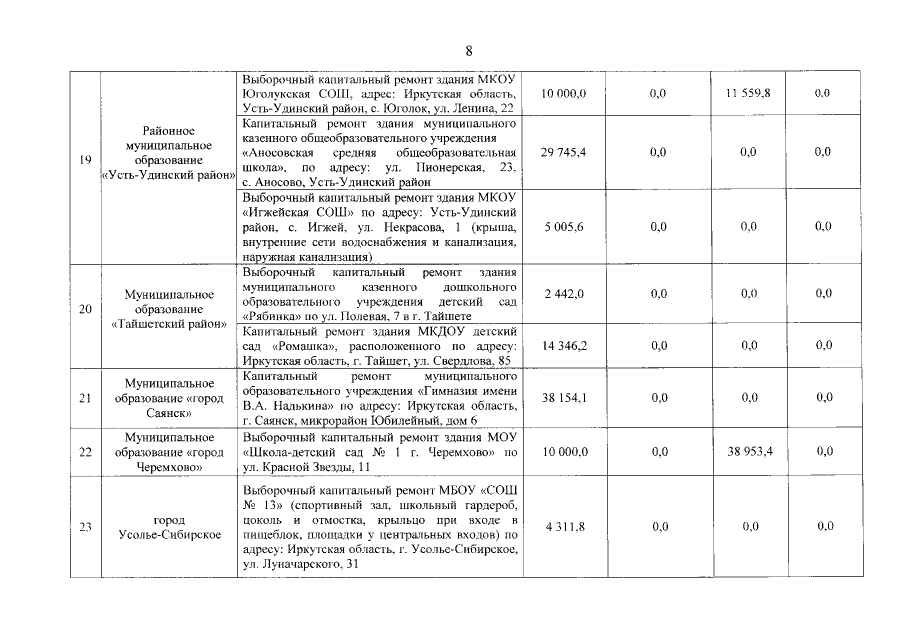 8

| | | | | | | |
|---|---|---|---|---|---|---|
| 19 | Районное муниципальное образование «Усть-Удинский район» | Выборочный капитальный ремонт здания МКОУ Юголукская СОШ, адрес: Иркутская область, Усть-Удинский район, с. Юголок, ул. Ленина, 22 | 10 000,0 | 0,0 | 11 559,8 | 0,0 |
| | | Капитальный ремонт здания муниципального казенного общеобразовательного учреждения «Аносовская средняя общеобразовательная школа», по адресу: ул. Пионерская, 23, с. Аносово, Усть-Удинский район | 29 745,4 | 0,0 | 0,0 | 0,0 |
| | | Выборочный капитальный ремонт здания МКОУ «Игжейская СОШ» по адресу: Усть-Удинский район, с. Игжей, ул. Некрасова, 1 (крыша, внутренние сети водоснабжения и канализации, наружная канализация) | 5 005,6 | 0,0 | 0,0 | 0,0 |
| 20 | Муниципальное образование «Тайшетский район» | Выборочный капитальный ремонт здания муниципального казенного дошкольного образовательного учреждения детский сад «Рябинка» по ул. Полевая, 7 в г. Тайшете | 2 442,0 | 0,0 | 0,0 | 0,0 |
| | | Капитальный ремонт здания МКДОУ детский сад «Ромашка», расположенного по адресу: Иркутская область, г. Тайшет, ул. Свердлова, 85 | 14 346,2 | 0,0 | 0,0 | 0,0 |
| 21 | Муниципальное образование «город Саянск» | Капитальный ремонт муниципального образовательного учреждения «Гимназия имени В.А. Надькина» по адресу: Иркутская область, г. Саянск, микрорайон Юбилейный, дом 6 | 38 154,1 | 0,0 | 0,0 | 0,0 |
| 22 | Муниципальное образование «город Черемхово» | Выборочный капитальный ремонт здания МОУ «Школа-детский сад № 1 г. Черемхово» по ул. Красной Звезды, 11 | 10 000,0 | 0,0 | 38 953,4 | 0,0 |
| 23 | город Усолье-Сибирское | Выборочный капитальный ремонт МБОУ «СОШ № 13» (спортивный зал, школьный гардероб, цоколь и отмостка, крыльцо при входе в пищеблок, площадки у центральных входов) по адресу: Иркутская область, г. Усолье-Сибирское, ул. Луначарского, 31 | 4 311,8 | 0,0 | 0,0 | 0,0 |